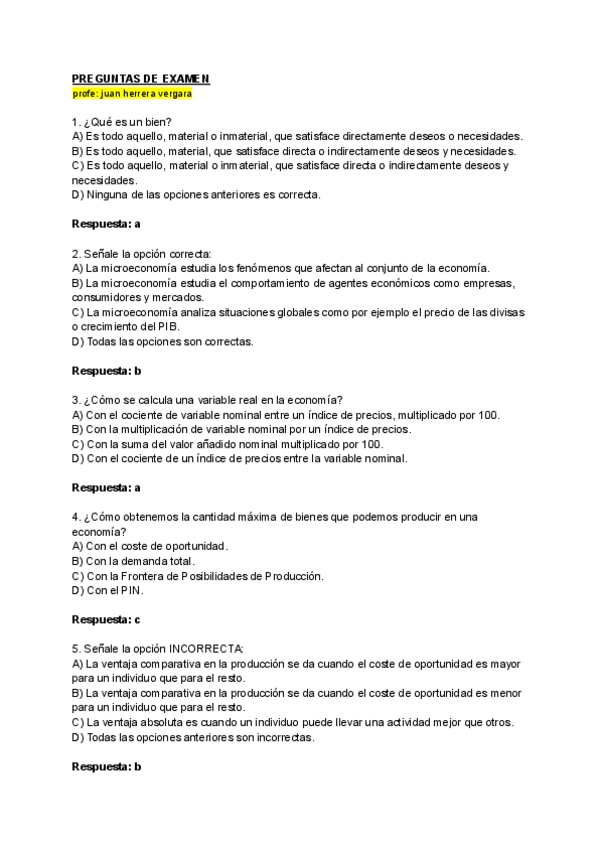 PREGUNTAS DE EXAMEN
profe: juan herrera vergara

1. ¿Qué es un bien?
A) Es todo aquello, material o inmaterial, que satisface directamente deseos o necesidades.
B) Es todo aquello, material, que satisface directa o indirectamente deseos y necesidades.
C) Es todo aquello, material o inmaterial, que satisface directa o indirectamente deseos y necesidades.
D) Ninguna de las opciones anteriores es correcta.

Respuesta: a

2. Señale la opción correcta:
A) La microeconomía estudia los fenómenos que afectan al conjunto de la economía.
B) La microeconomía estudia el comportamiento de agentes económicos como empresas, consumidores y mercados.
C) La microeconomía analiza situaciones globales como por ejemplo el precio de las divisas o crecimiento del PIB.
D) Todas las opciones son correctas.

Respuesta: b

3. ¿Cómo se calcula una variable real en la economía?
A) Con el cociente de variable nominal entre un índice de precios, multiplicado por 100.
B) Con la multiplicación de variable nominal por un índice de precios.
C) Con la suma del valor añadido nominal multiplicado por 100.
D) Con el cociente de un índice de precios entre la variable nominal.

Respuesta: a

4. ¿Cómo obtenemos la cantidad máxima de bienes que podemos producir en una economía?
A) Con el coste de oportunidad.
B) Con la demanda total.
C) Con la Frontera de Posibilidades de Producción.
D) Con el PIN.

Respuesta: c

5. Señale la opción INCORRECTA:
A) La ventaja comparativa en la producción se da cuando el coste de oportunidad es mayor para un individuo que para el resto.
B) La ventaja comparativa en la producción se da cuando el coste de oportunidad es menor para un individuo que para el resto.
C) La ventaja absoluta es cuando un individuo puede llevar una actividad mejor que otros.
D) Todas las opciones anteriores son incorrectas.

Respuesta: b